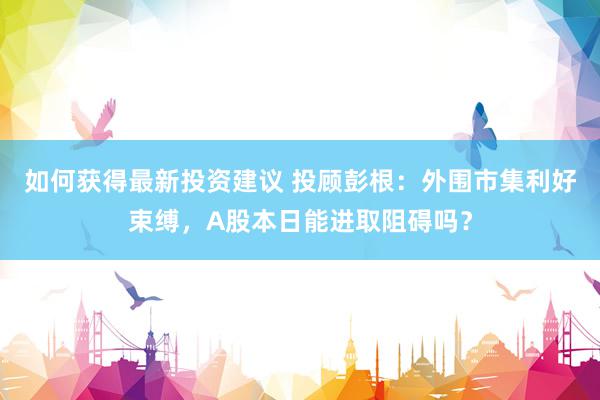 如何获得最新投资建议 投顾彭根：外围市集利好束缚，A股本日能进取阻碍吗？